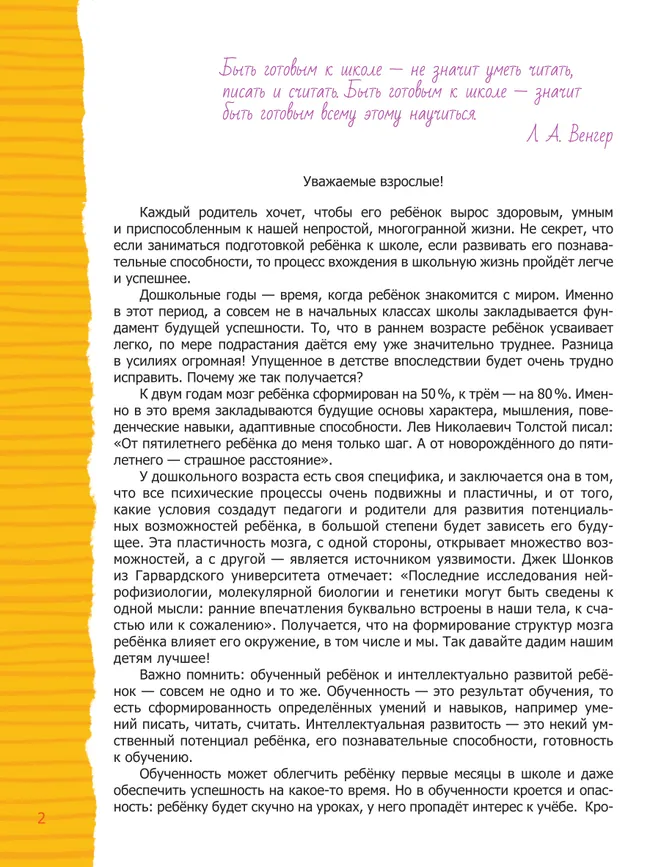 Быть готовым к школе — не значит уметь читать, писать и считать. Быть готовым к школе — значит быть готовым всему этому научиться.
Л. А. Венгер

Уважаемые взрослые!

Каждый родитель хочет, чтобы его ребёнок вырос здоровым, умным и приспособленным к нашей непростой, многогранной жизни. Не секрет, что если заниматься подготовкой ребёнка к школе, если развивать его познавательные способности, то процесс вхождения в школьную жизнь пройдёт легче и успешнее.

Дошкольные годы — время, когда ребёнок знакомится с миром. Именно в этот период, а совсем не в начальных классах школы закладывается фундамент будущей успешности. То, что в раннем возрасте ребёнок усваивает легко, по мере подрастания даётся ему уже значительно труднее. Разница в усилиях огромная! Упущенное в детстве впоследствии будет очень трудно исправить. Почему же так получается?

К двум годам мозг ребёнка сформирован на 50 %, к трём — на 80 %. Именно в это время закладываются будущие основы характера, мышления, поведенческие навыки, адаптивные способности. Лев Николаевич Толстой писал: «От пятилетнего ребёнка до меня только шаг. А от новорождённого до пятилетнего — страшное расстояние».

У дошкольного возраста есть своя специфика, и заключается она в том, что все психические процессы очень подвижны и пластичны, и от того, какие условия создадут педагоги и родители для развития потенциальных возможностей ребёнка, в большой степени будет зависеть его будущее. Эта пластичность мозга, с одной стороны, открывает множество возможностей, а с другой — является источником уязвимости. Джек Шонков из Гарвардского университета отмечает: «Последние исследования нейрофизиологии, молекулярной биологии и генетики могут быть сведены к одной мысли: ранние впечатления буквально встроены в наши тела, к счастью или к сожалению». Получается, что на формирование структур мозга ребёнка влияет его окружение, в том числе и мы. Так давайте дадим нашим детям лучшее!

Важно помнить: обученный ребёнок и интеллектуально развитой ребёнок — совсем не одно и то же. Обученность — это результат обучения, то есть сформированность определённых умений и навыков, например умений писать, читать, считать. Интеллектуальная развитость — это некий умственный потенциал ребёнка, его познавательные способности, готовность к обучению.

Обученность может облегчить ребёнку первые месяцы в школе и даже обеспечить успешность на какое-то время. Но в обученности кроется и опасность: ребёнку будет скучно на уроках, у него пропадёт интерес к учёбе. Кро-

2